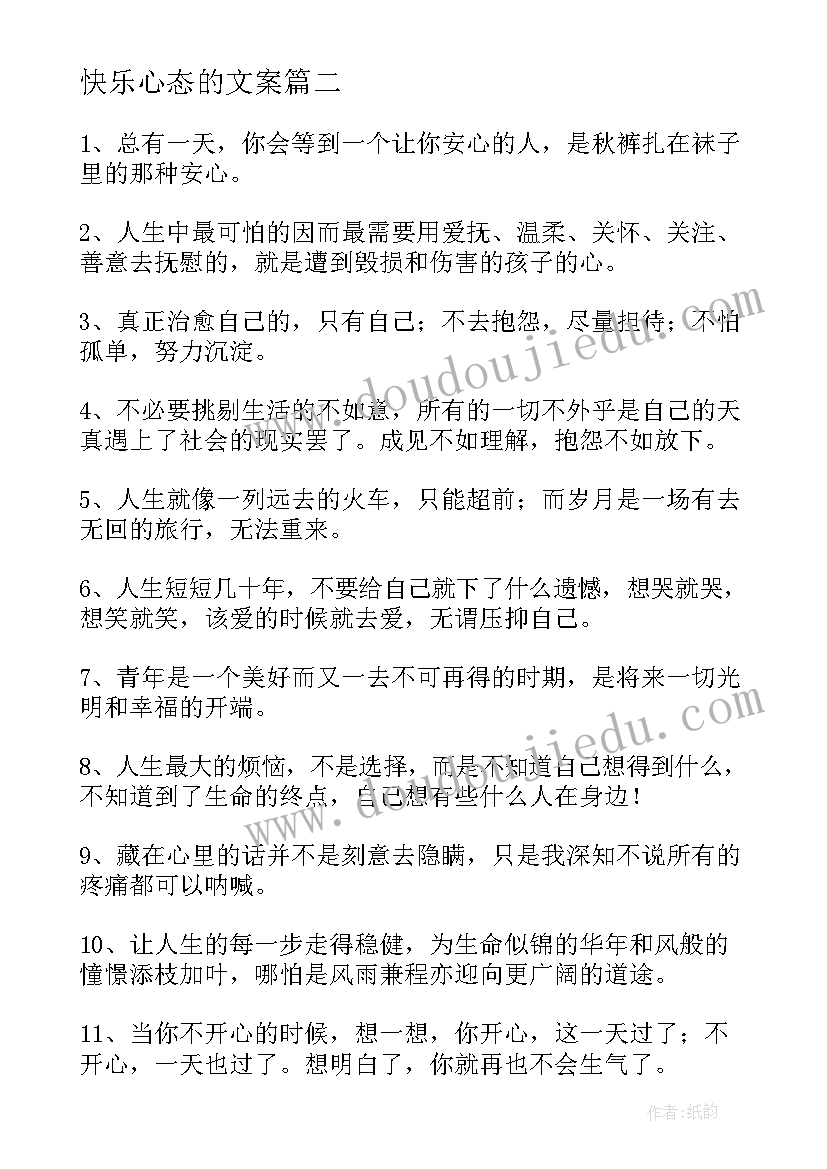 快乐心态的文案篇二

1、总有一天，你会等到一个让你安心的人，是秋裤扎在袜子里的那种安心。

2、人生中最可怕的因而最需要用爱抚、温柔、关怀、关注、善意去抚慰的，就是遭到毁损和伤害的孩子的心。

3、真正治愈自己的，只有自己；不去抱怨，尽量担待；不怕孤单，努力沉淀。

4、不必要挑剔生活的不如意，所有的一切不外乎是自己的天真遇上了社会的现实罢了。成见不如理解，抱怨不如放下。

5、人生就像一列远去的火车，只能超前；而岁月是一场有去无回的旅行，无法重来。

6、人生短短几十年，不要给自己就下了什么遗憾，想哭就哭，想笑就笑，该爱的时候就去爱，无谓压抑自己。

7、青年是一个美好而又一去不可再得的时期，是将来一切光明和幸福的开端。

8、人生最大的烦恼，不是选择，而是不知道自己想得到什么，不知道到了生命的终点，自己想有些什么人在身边！

9、藏在心里的话并不是刻意去隐瞒，只是我深知不说所有的疼痛都可以呐喊。

10、让人生的每一步走得稳健，为生命似锦的华年和风般的憧憬添枝加叶，哪怕是风雨兼程亦迎向更广阔的道途。

11、当你不开心的时候，想一想，你开心，这一天过了；不开心，一天也过了。想明白了，你就再也不会生气了。

www.doudoujiedu.com

www.doudoujiedu.com

作者:纸韵